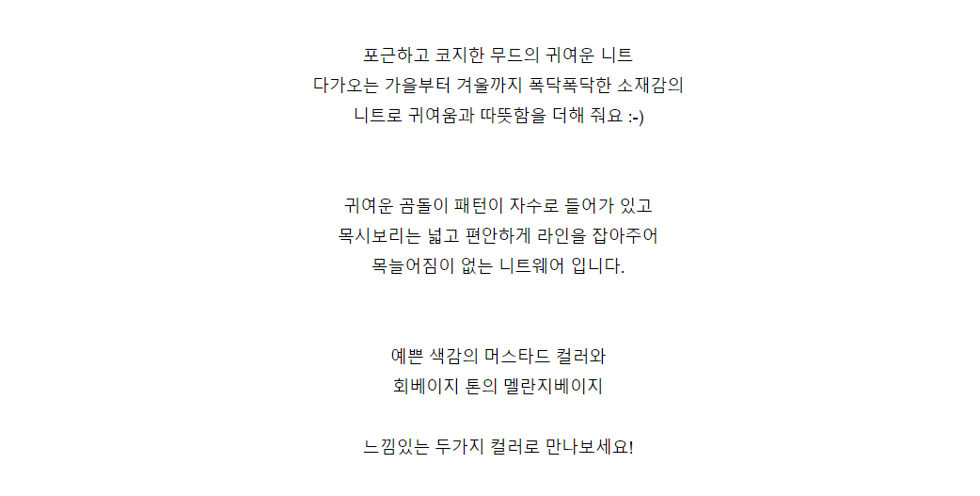 포근하고 코지한 무드의 귀여운 니트
다가오는 가을부터 겨울까지 폭닥폭닥한 소재감의
니트로 귀여움과 따뜻함을 더해 줘요 :-)

귀여운 곰돌이 패턴이 자수로 들어가 있고
목시보리는 넓고 편안하게 라인을 잡아주어
목늘어짐이 없는 니트웨어 입니다.

예쁜 색감의 머스타드 컬러와
회베이지 톤의 멜란지베이지

느낌있는 두가지 컬러로 만나보세요!